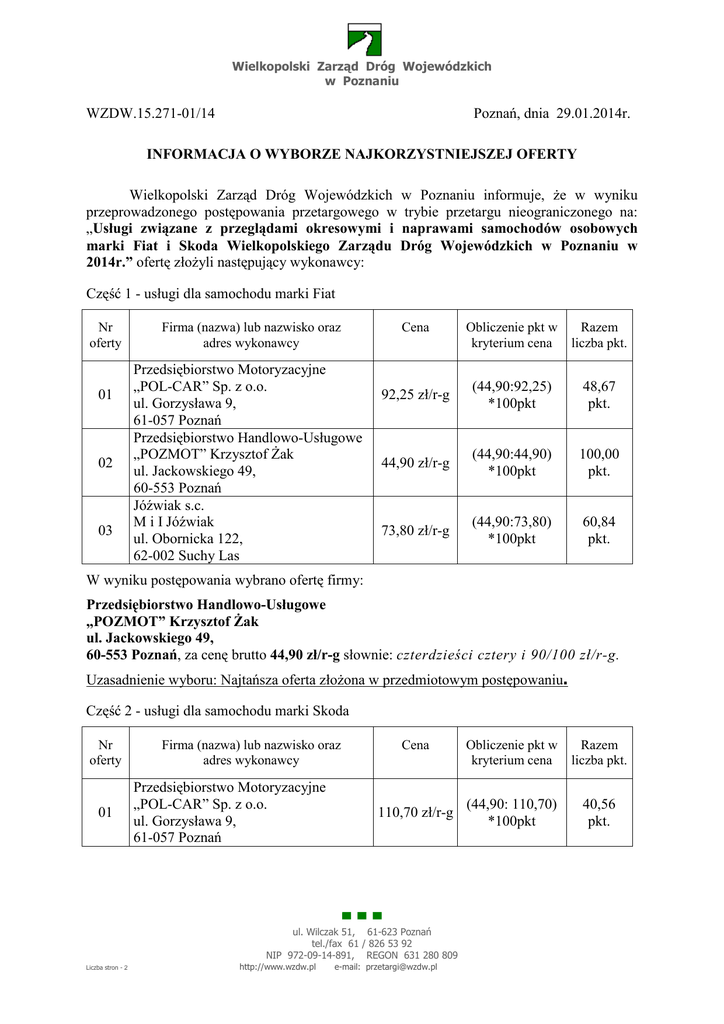 Wielkopolski Zarząd Dróg Wojewódzkich
w Poznaniu

WZDW.15.271-01/14

Poznań, dnia 29.01.2014r.

INFORMACJA O WYBORZE NAJKORZYSTNIEJSZEJ OFERTY

Wielkopolski Zarząd Dróg Wojewódzkich w Poznaniu informuje, że w wyniku przeprowadzonego postępowania przetargowego w trybie przetargu nieograniczonego na: „Usługi związane z przeglądami okresowymi i naprawami samochodów osobowych marki Fiat i Skoda Wielkopolskiego Zarządu Dróg Wojewódzkich w Poznaniu w 2014r.” ofertę złożyli następujący wykonawcy:

Część 1 - usługi dla samochodu marki Fiat

| Nr oferty | Firma (nazwa) lub nazwisko oraz adres wykonawcy | Cena | Obliczenie pkt w kryterium cena | Razem liczba pkt. |
|---|---|---|---|---|
| 01 | Przedsiębiorstwo Motoryzacyjne „POL-CAR” Sp. z o.o. ul. Gorzysława 9, 61-057 Poznań | 92,25 zł/r-g | (44,90:92,25) *100pkt | 48,67 pkt. |
| 02 | Przedsiębiorstwo Handlowo-Usługowe „POZMOT” Krzysztof Żak ul. Jackowskiego 49, 60-553 Poznań | 44,90 zł/r-g | (44,90:44,90) *100pkt | 100,00 pkt. |
| 03 | Jóźwiak s.c. M i I Jóźwiak ul. Obornicka 122, 62-002 Suchy Las | 73,80 zł/r-g | (44,90:73,80) *100pkt | 60,84 pkt. |

W wyniku postępowania wybrano ofertę firmy:

Przedsiębiorstwo Handlowo-Usługowe
„POZMOT” Krzysztof Żak
ul. Jackowskiego 49,
60-553 Poznań, za cenę brutto 44,90 zł/r-g słownie: czterdzieści cztery i 90/100 zł/r-g.

Uzasadnienie wyboru: Najtańsza oferta złożona w przedmiotowym postępowaniu.

Część 2 - usługi dla samochodu marki Skoda

| Nr oferty | Firma (nazwa) lub nazwisko oraz adres wykonawcy | Cena | Obliczenie pkt w kryterium cena | Razem liczba pkt. |
|---|---|---|---|---|
| 01 | Przedsiębiorstwo Motoryzacyjne „POL-CAR” Sp. z o.o. ul. Gorzysława 9, 61-057 Poznań | 110,70 zł/r-g | (44,90: 110,70) *100pkt | 40,56 pkt. |

ul. Wilczak 51, 61-623 Poznań
tel./fax 61 / 826 53 92
NIP 972-09-14-891, REGON 631 280 809
http://www.wzdw.pl e-mail: przetargi@wzdw.pl
Liczba stron - 2